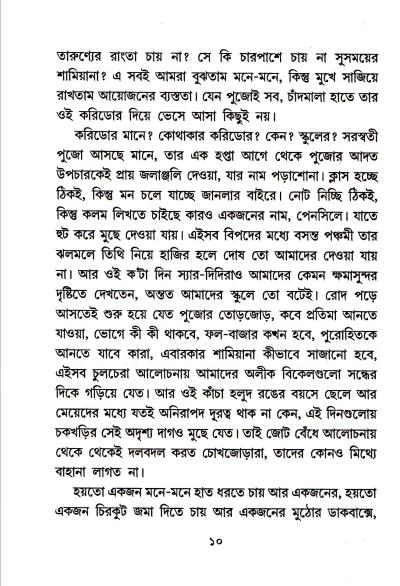 তারুণ্যের রাংতা চায় না? সে কি চারপাশে চায় না সুসময়ের শামিয়ানা? এ সবই আমরা বুঝতাম মনে-মনে, কিন্তু মুখে সাজিয়ে রাখতাম আয়োজনের ব্যস্ততা। যেন পুজোই সব, চাঁদমালা হাতে তার ওই করিডোর দিয়ে ভেসে আসা কিছুই নয়।

করিডোর মানে? কোথাকার করিডোর? কেন? স্কুলের? সরস্বতী পুজো আসছে মানে, তার এক হপ্তা আগে থেকে পুজোর আদত উপচারকেই প্রায় জলাঞ্জলি দেওয়া, যার নাম পড়াশোনা। ক্লাস হচ্ছে ঠিকই, কিন্তু মন চলে যাচ্ছে জানলার বাইরে। নোট নিচ্ছি ঠিকই, কিন্তু কলম লিখতে চাইছে কারও একজনের নাম, পেনসিলে। যাতে ছট করে মুছে দেওয়া যায়। এইসব বিপদের মধ্যে বসন্ত পঞ্চমী তার ঝলমলে তিথি নিয়ে হাজির হলে দোষ তো আমাদের দেওয়া যায় না। আর ওই ক'টা দিন স্যার-দিদিরাও আমাদের কেমন ক্ষমাসুন্দর দৃষ্টিতে দেখতেন, অন্তত আমাদের স্কুলে তো বটেই। রোদ পড়ে আসতেই শুরু হয়ে যেত পুজোর তোড়জোড়, কবে প্রতিমা আনতে যাওয়া, ভোগে কী কী থাকবে, ফল-বাজার কখন হবে, পুরোহিতকে আনতে যাবে কারা, এবারকার শামিয়ানা কীভাবে সাজানো হবে, এইসব চুলচেরা আলোচনায় আমাদের অলীক বিকেলগুলো সন্ধের দিকে গড়িয়ে যেত। আর ওই কাঁচা হলুদ রঙের বয়সে ছেলে আর মেয়েদের মধ্যে যতই অনিরাপদ দূরত্ব থাক না কেন, এই দিনগুলোয় চকখড়ির সেই অদৃশ্য দাগও মুছে যেত। তাই জোট বেঁধে আলোচনায় থেকে থেকেই দলবদল করত চোখজোড়ারা, তাদের কোনও মিথ্যে বাহানা লাগত না।

হয়তো একজন মনে-মনে হাত ধরতে চায় আর একজনের, হয়তো একজন চিরকুট জমা দিতে চায় আর একজনের মুঠোর ডাকবাক্সে,

১০